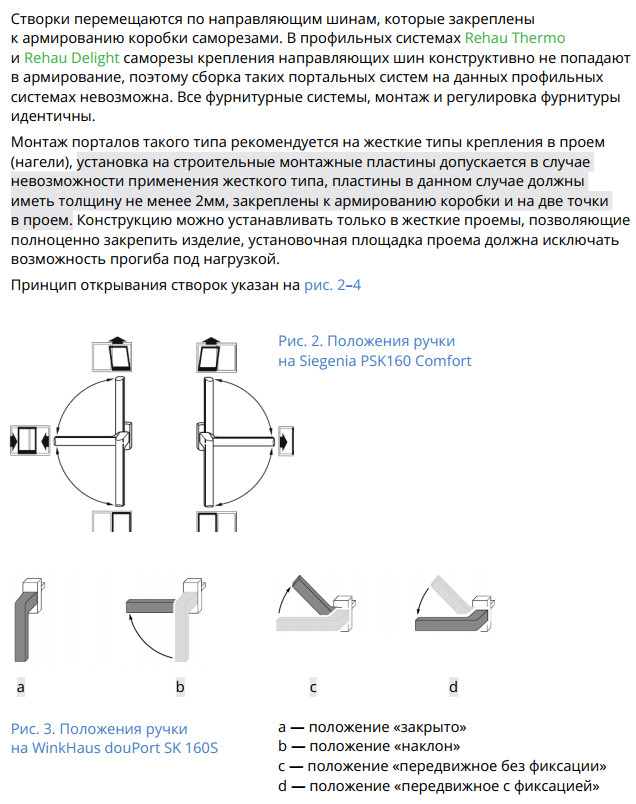 Створки перемещаются по направляющим шинам, которые закреплены к армированию коробки саморезами. В профильных системах Rehau Thermo и Rehau Delight саморезы крепления направляющих шин конструктивно не попадают в армирование, поэтому сборка таких портальных систем на данных профильных системах невозможна. Все фурнитурные системы, монтаж и регулировка фурнитуры идентичны.

Монтаж порталов такого типа рекомендуется на жесткие типы крепления в проем (нагели), установка на строительные монтажные пластины допускается в случае невозможности применения жесткого типа, пластины в данном случае должны иметь толщину не менее 2мм, закреплены к армированию коробки и на две точки в проем. Конструкцию можно устанавливать только в жесткие проемы, позволяющие полноценно закрепить изделие, установочная площадка проема должна исключать возможность прогиба под нагрузкой.

Принцип открывания створок указан на рис. 2–4

Рис. 2. Положения ручки на Siegenia PSK160 Comfort

a

b

c

d

Рис. 3. Положения ручки на WinkHaus douPort SK 160S

a — положение «закрыто»
b — положение «наклон»
c — положение «передвижное без фиксации»
d — положение «передвижное с фиксацией»